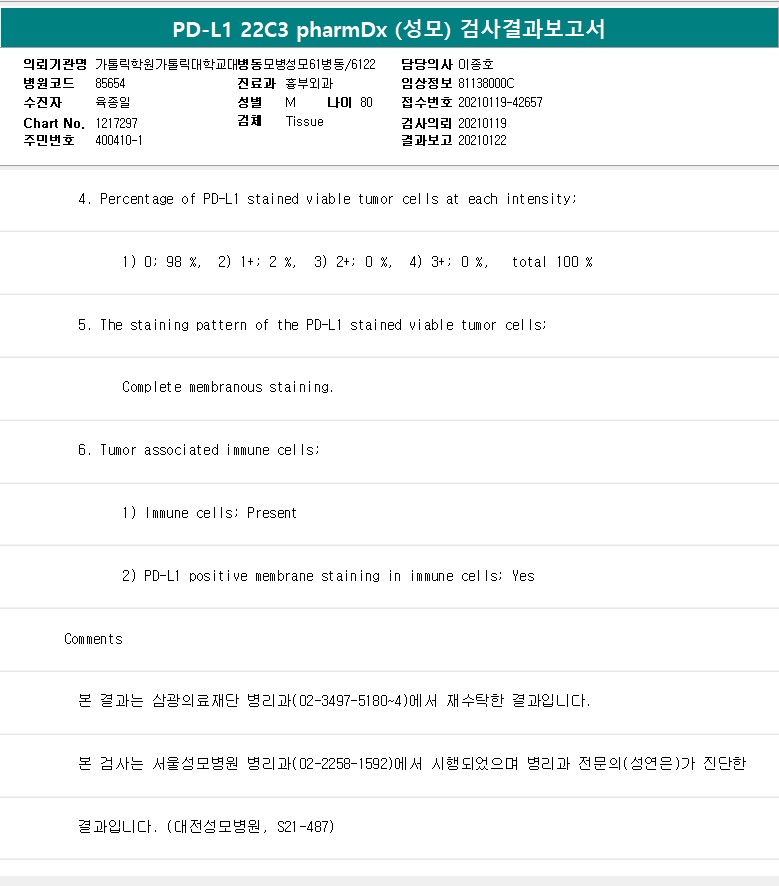 PD-L1 22C3 pharmDx (성모) 검사결과보고서

의뢰기관명 가톨릭학원가톨릭대학교대병동모병성모61병동/6122
병원코드 85654
수진자 육종일
Chart No. 1217297
주민번호 400410-1

진료과 흉부외과
성별 M 나이 80
검체 Tissue

담당의사 이종호
임상정보 81138000C
접수번호 20210119-42657
검사의뢰 20210119
결과보고 20210122

4. Percentage of PD-L1 stained viable tumor cells at each intensity;

1) 0; 98 %, 2) 1+; 2 %, 3) 2+; 0 %, 4) 3+; 0 %, total 100 %

5. The staining pattern of the PD-L1 stained viable tumor cells;

Complete membranous staining.

6. Tumor associated immune cells;

1) Immune cells; Present

2) PD-L1 positive membrane staining in immune cells; Yes

Comments

본 결과는 삼광의료재단 병리과(02-3497-5180~4)에서 재수탁한 결과입니다.

본 검사는 서울성모병원 병리과(02-2258-1592)에서 시행되었으며 병리과 전문의(성연은)가 진단한

결과입니다. (대전성모병원, S21-487)